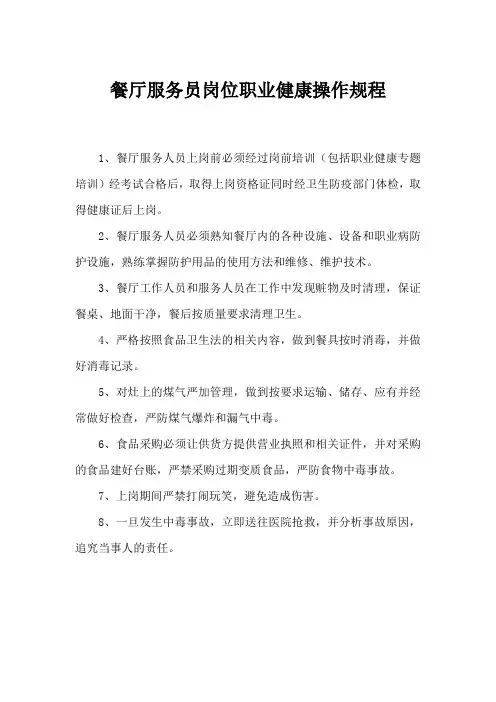 餐厅服务员岗位职业健康操作规程

1、餐厅服务人员上岗前必须经过岗前培训（包括职业健康专题培训）经考试合格后，取得上岗资格证同时经卫生防疫部门体检，取得健康证后上岗。

2、餐厅服务人员必须熟知餐厅内的各种设施、设备和职业病防护设施，熟练掌握防护用品的使用方法和维修、维护技术。

3、餐厅工作人员和服务人员在工作中发现赃物及时清理，保证餐桌、地面干净，餐后按质量要求清理卫生。

4、严格按照食品卫生法的相关内容，做到餐具按时消毒，并做好消毒记录。

5、对灶上的煤气严加管理，做到按要求运输、储存、应有并经常做好检查，严防煤气爆炸和漏气中毒。

6、食品采购必须让供货方提供营业执照和相关证件，并对采购的食品建好台账，严禁采购过期变质食品，严防食物中毒事故。

7、上岗期间严禁打闹玩笑，避免造成伤害。

8、一旦发生中毒事故，立即送往医院抢救，并分析事故原因，追究当事人的责任。